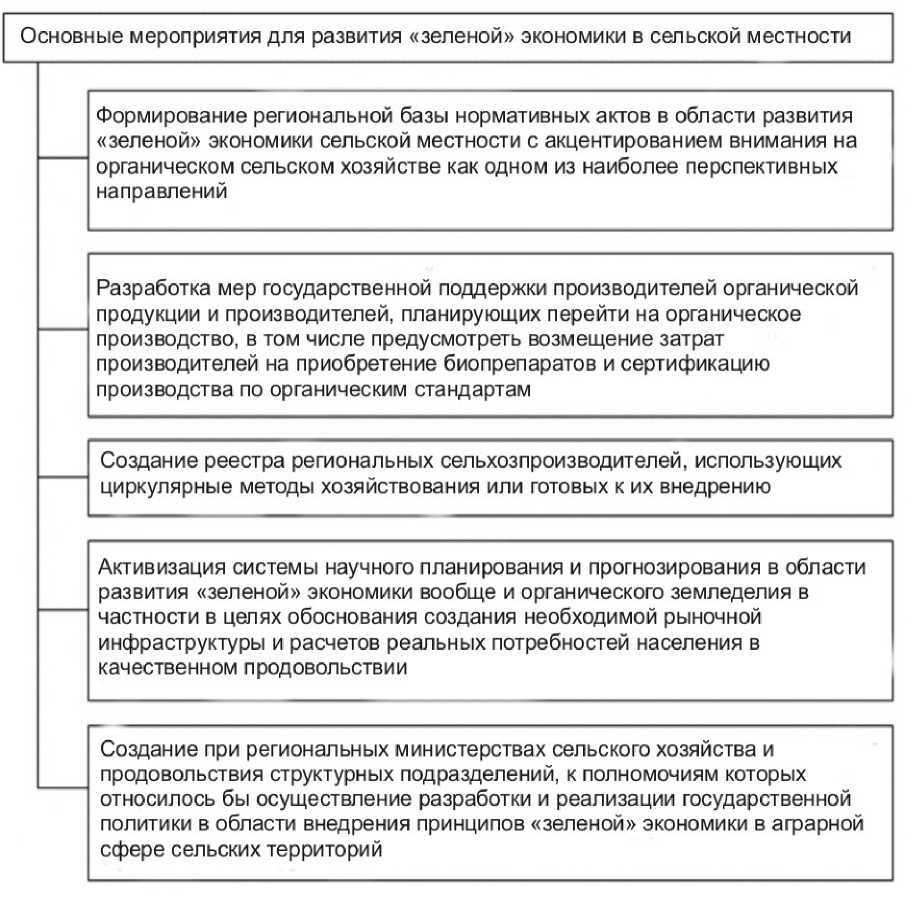 Основные мероприятия для развития «зеленой» экономики в сельской местности

Формирование региональной базы нормативных актов в области развития «зеленой» экономики сельской местности с акцентированием внимания на органическом сельском хозяйстве как одном из наиболее перспективных направлений

Разработка мер государственной поддержки производителей органической продукции и производителей, планирующих перейти на органическое производство, в том числе предусмотреть возмещение затрат производителей на приобретение биопрепаратов и сертификацию производства по органическим стандартам

Создание реестра региональных сельхозпроизводителей, использующих циркулярные методы хозяйствования или готовых к их внедрению

Активизация системы научного планирования и прогнозирования в области развития «зеленой» экономики вообще и органического земледелия в частности в целях обоснования создания необходимой рыночной инфраструктуры и расчетов реальных потребностей населения в качественном продовольствии

Создание при региональных министерствах сельского хозяйства и продовольствия структурных подразделений, к полномочиям которых относилось бы осуществление разработки и реализации государственной политики в области внедрения принципов «зеленой» экономики в аграрной сфере сельских территорий